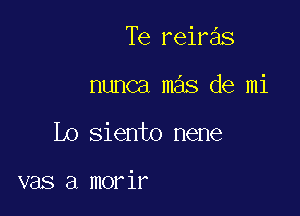 Te reirás

nunca más de mi

Lo siento nene

vas a morir